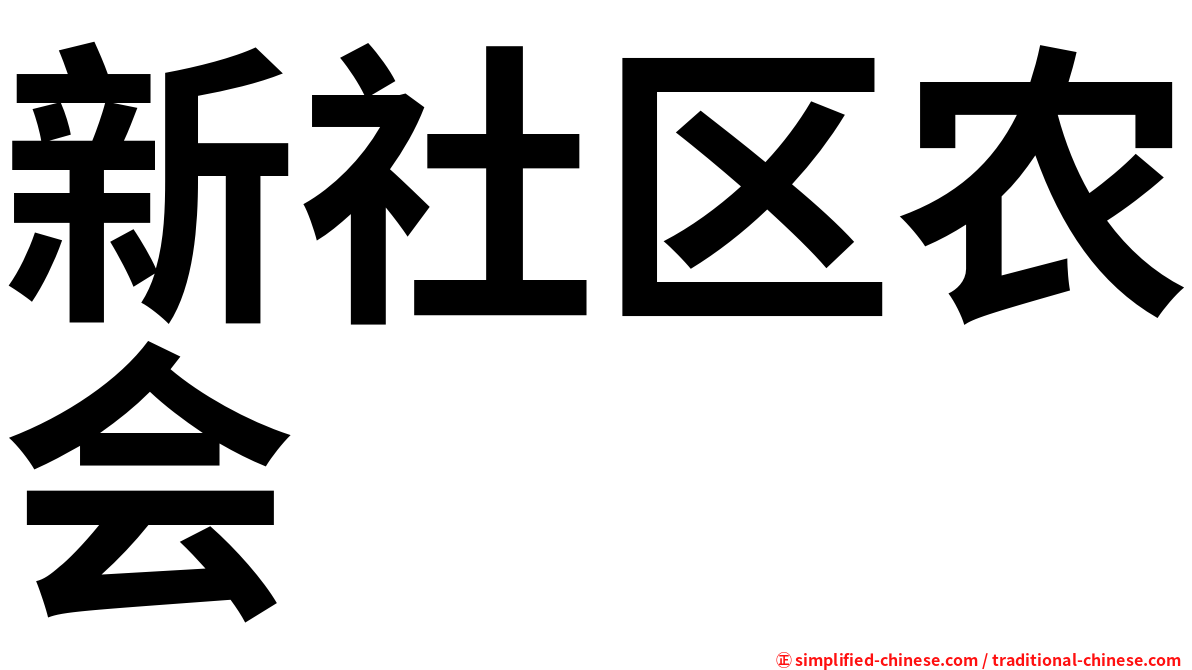 新社区农会

㊣ simplified-chinese.com / traditional-chinese.com